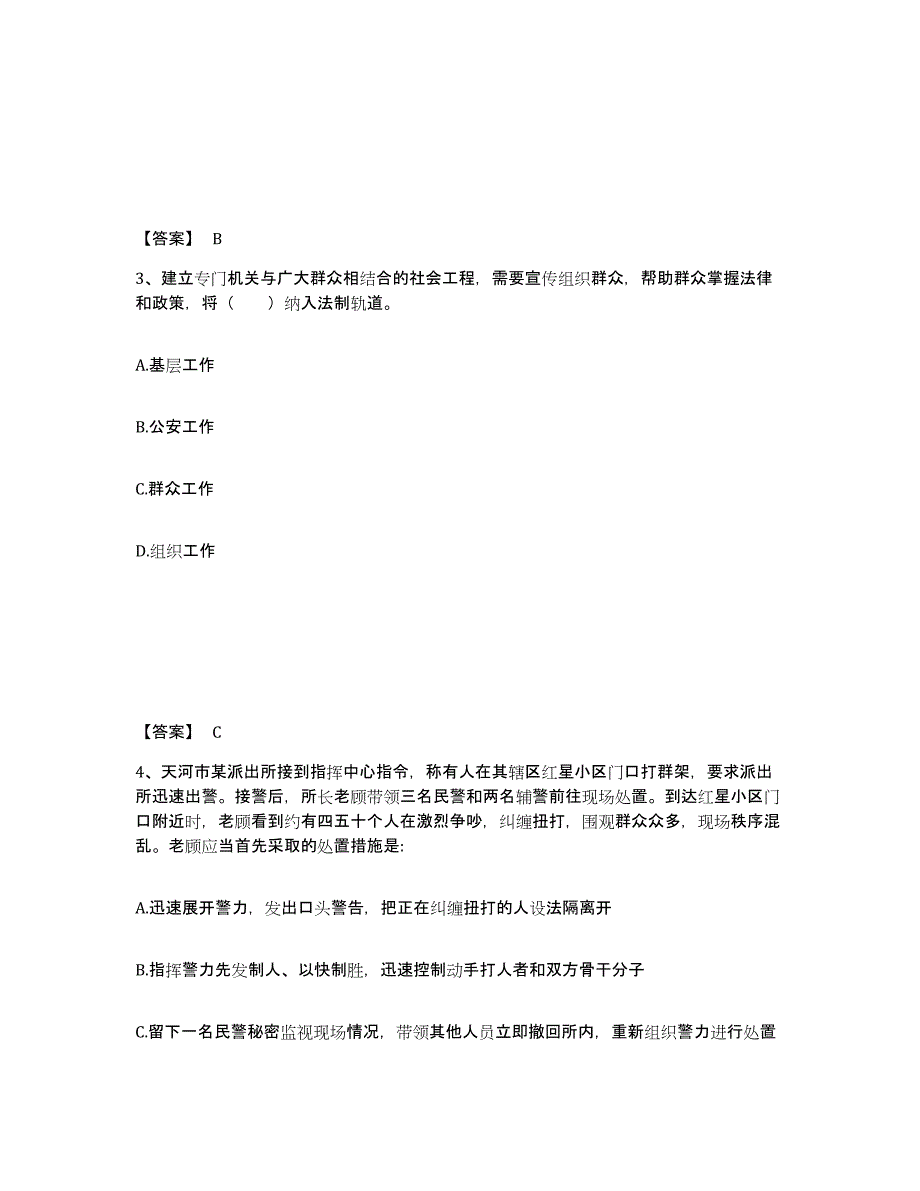 【答案】 B

3、建立专门机关与广大群众相结合的社会工程，需要宣传组织群众，帮助群众掌握法律和政策，将（　　）纳入法制轨道。

A.基层工作

B.公安工作

C.群众工作

D.组织工作

【答案】 C

4、天河市某派出所接到指挥中心指令，称有人在其辖区红星小区门口打群架，要求派出所迅速出警。接警后，所长老顾带领三名民警和两名辅警前往现场处置。到达红星小区门口附近时，老顾看到约有四五十个人在激烈争吵，纠缠扭打，围观群众众多，现场秩序混乱。老顾应当首先采取的处置措施是:

A.迅速展开警力，发出口头警告，把正在纠缠扭打的人设法隔离开

B.指挥警力先发制人、以快制胜，迅速控制动手打人者和双方骨干分子

C.留下一名民警秘密监视现场情况，带领其他人员立即撤回所内，重新组织警力进行处置